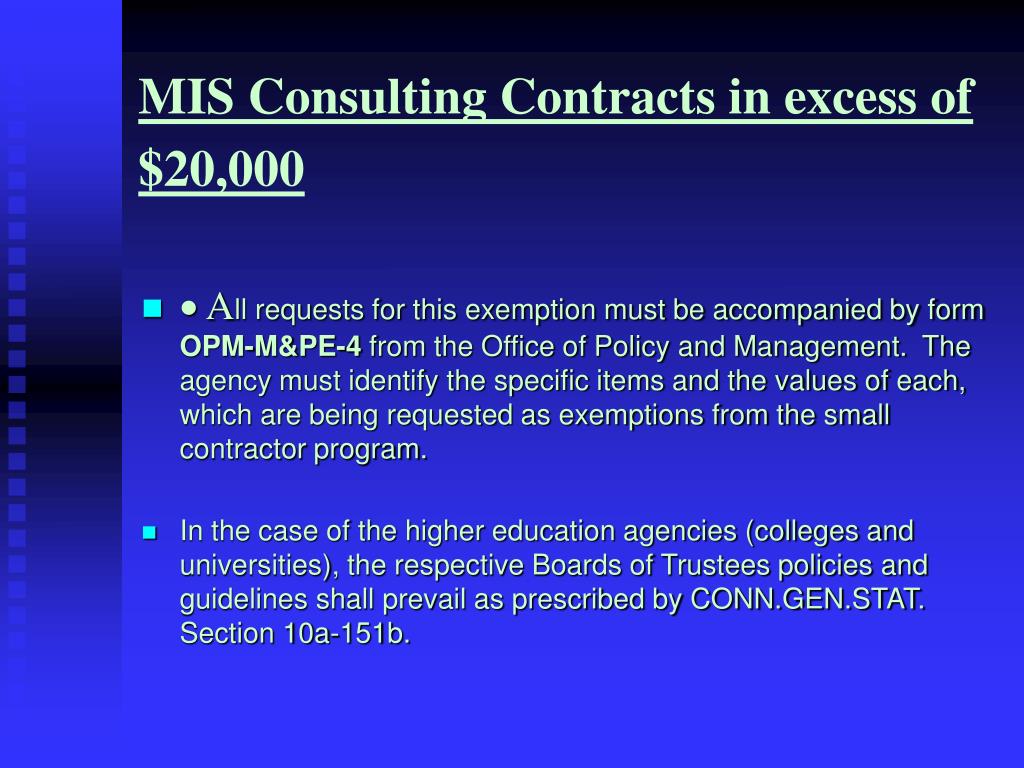 MIS Consulting Contracts in excess of $20,000

• All requests for this exemption must be accompanied by form OPM-M&PE-4 from the Office of Policy and Management. The agency must identify the specific items and the values of each, which are being requested as exemptions from the small contractor program.

In the case of the higher education agencies (colleges and universities), the respective Boards of Trustees policies and guidelines shall prevail as prescribed by CONN.GEN.STAT. Section 10a-151b.